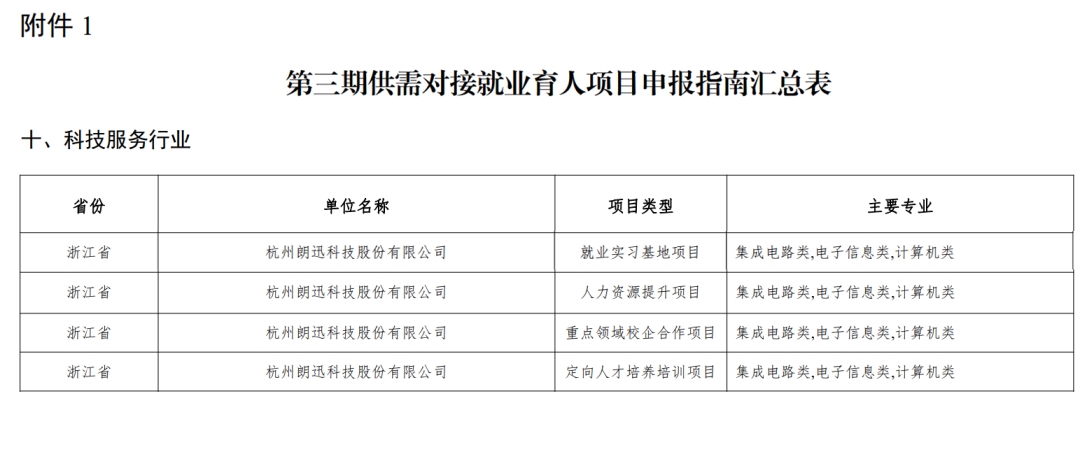 附件 1

第三期供需对接就业育人项目申报指南汇总表

十、科技服务行业

| 省份 | 单位名称 | 项目类型 | 主要专业 |
|---|---|---|---|
| 浙江省 | 杭州朗迅科技股份有限公司 | 就业实习基地项目 | 集成电路类,电子信息类,计算机类 |
| 浙江省 | 杭州朗迅科技股份有限公司 | 人力资源提升项目 | 集成电路类,电子信息类,计算机类 |
| 浙江省 | 杭州朗迅科技股份有限公司 | 重点领域校企合作项目 | 集成电路类,电子信息类,计算机类 |
| 浙江省 | 杭州朗迅科技股份有限公司 | 定向人才培养培训项目 | 集成电路类,电子信息类,计算机类 |